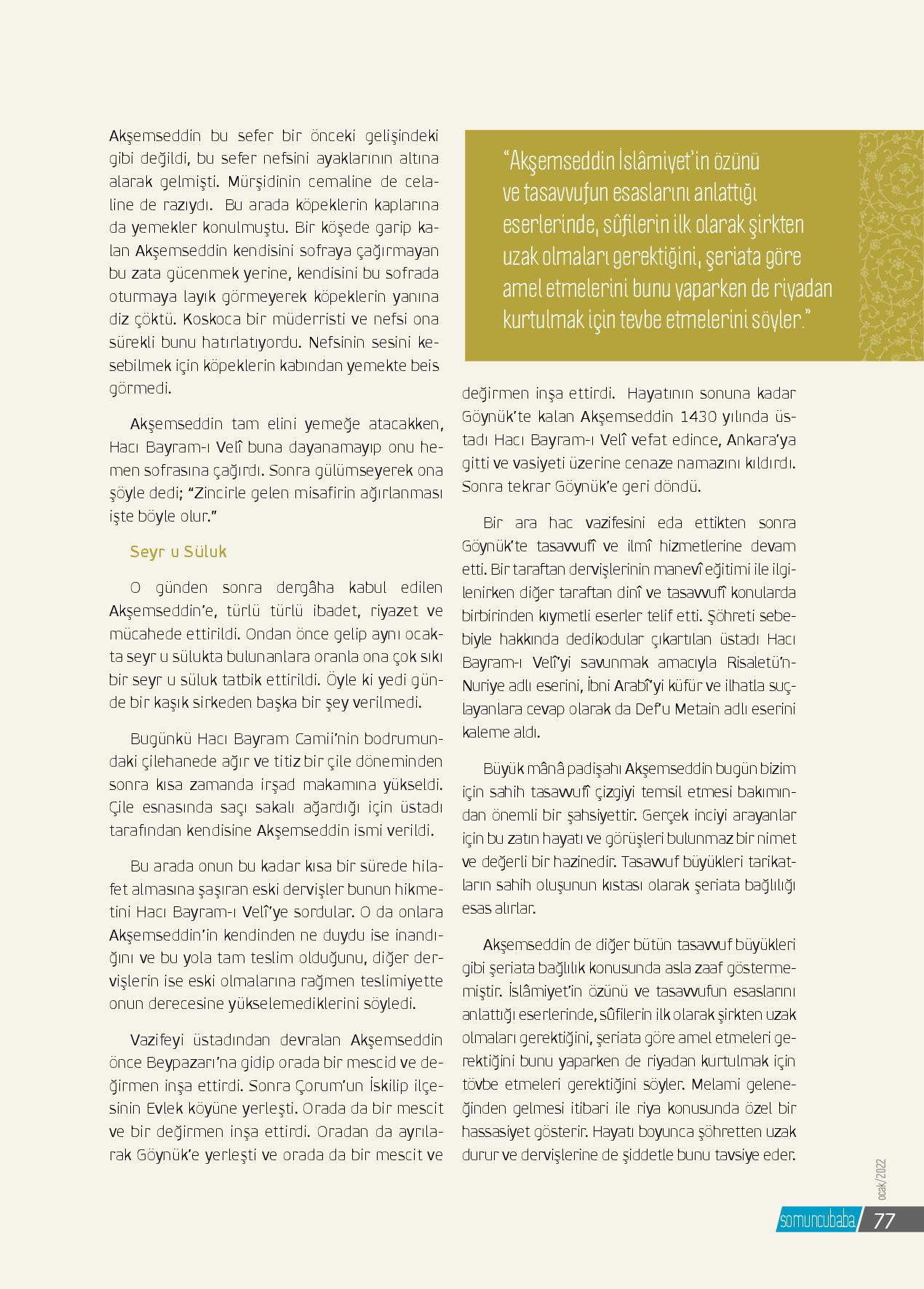 Akşemseddin bu sefer bir önceki gelişindeki gibi değildi, bu sefer nefsini ayaklarının altına alarak gelmişti. Mürşidinin cemaline de celaline de razıydı. Bu arada köpeklerin kaplarına da yemekler konulmuştu. Bir köşede garip kalan Akşemseddin kendisini sofraya çağırmayan bu zata gücenmek yerine, kendisini bu sofrada oturmaya layık görmeyerek köpeklerin yanına diz çöktü. Koskoca bir müderristi ve nefsi ona sürekli bunu hatırlatıyordu. Nefsinin sesini kesebilmek için köpeklerin kabından yemekte beis görmedi.

Akşemseddin tam elini yemeğe atacakken, Hacı Bayram-ı Velî buna dayanamayıp onu hemen sofrasına çağırdı. Sonra gülümseyerek ona şöyle dedi; "Zincirle gelen misafirin ağırlanması işte böyle olur."

Seyr u Süluk

O günden sonra dergâha kabul edilen Akşemseddin'e, türlü türlü ibadet, riyazet ve mücahede ettirildi. Ondan önce gelip aynı ocakta seyr u sülukta bulunanlara oranla ona çok sıkı bir seyr u süluk tatbik ettirildi. Öyle ki yedi günde bir kaşık sirkeden başka bir şey verilmedi.

Bugünkü Hacı Bayram Camii'nin bodrumundaki çilehanede ağır ve titiz bir çile döneminden sonra kısa zamanda irşad makamına yükseldi. Çile esnasında saçı sakalı ağardığı için üstadı tarafından kendisine Akşemseddin ismi verildi.

Bu arada onun bu kadar kısa bir sürede hilafet almasına şaşıran eski dervişler bunun hikmetini Hacı Bayram-ı Velî'ye sordular. O da onlara Akşemseddin'in kendinden ne duydu ise inandığını ve bu yola tam teslim olduğunu, diğer dervişlerin ise eski olmalarına rağmen teslimiyette onun derecesine yükselemediklerini söyledi.

Vazifeyi üstadından devralan Akşemseddin önce Beypazarı'na gidip orada bir mescid ve değirmen inşa ettirdi. Sonra Çorum'un İskilip ilçesinin Evlek köyüne yerleşti. Orada da bir mescit ve bir değirmen inşa ettirdi. Oradan da ayrılarak Göynük'e yerleşti ve orada da bir mescit ve

"Akşemseddin İslâmiyet'in özünü ve tasavvufun esaslarını anlattığı eserlerinde, sûfilerin ilk olarak şirkten uzak olmaları gerektiğini, şeriata göre amel etmelerini bunu yaparken de riyadan kurtulmak için tevbe etmelerini söyler."

değirmen inşa ettirdi. Hayatının sonuna kadar Göynük'te kalan Akşemseddin 1430 yılında üstadı Hacı Bayram-ı Velî vefat edince, Ankara'ya gitti ve vasiyeti üzerine cenaze namazını kıldırdı. Sonra tekrar Göynük'e geri döndü.

Bir ara hac vazifesini eda ettikten sonra Göynük'te tasavvufî ve ilmî hizmetlerine devam etti. Bir taraftan dervişlerinin manevî eğitimi ile ilgilenirken diğer taraftan dinî ve tasavvufî konularda birbirinden kıymetli eserler telif etti. Şöhreti sebebiyle hakkında dedikodular çıkartılan üstadı Hacı Bayram-ı Velî'yi savunmak amacıyla Risaletü'n-Nuriye adlı eserini, İbni Arabî'yi küfür ve ilhatla suçlayanlara cevap olarak da Def'u Metain adlı eserini kaleme aldı.

Büyük mânâ padişahı Akşemseddin bugün bizim için sahih tasavvufî çizgiyi temsil etmesi bakımından önemli bir şahsiyettir. Gerçek inciyi arayanlar için bu zatın hayatı ve görüşleri bulunmaz bir nimet ve değerli bir hazinedir. Tasavvuf büyükleri tarikatların sahih oluşunun kıstası olarak şeriata bağlılığı esas alırlar.

Akşemseddin de diğer bütün tasavvuf büyükleri gibi şeriata bağlılık konusunda asla zaaf göstermemiştir. İslâmiyet'in özünü ve tasavvufun esaslarını anlattığı eserlerinde, sûfilerin ilk olarak şirkten uzak olmaları gerektiğini, şeriata göre amel etmeleri gerektiğini bunu yaparken de riyadan kurtulmak için tövbe etmeleri gerektiğini söyler. Melami geleneğinden gelmesi itibari ile riya konusunda özel bir hassasiyet gösterir. Hayatı boyunca şöhretten uzak durur ve dervişlerine de şiddetle bunu tavsiye eder.

ocak/2022

somuncubaba 77